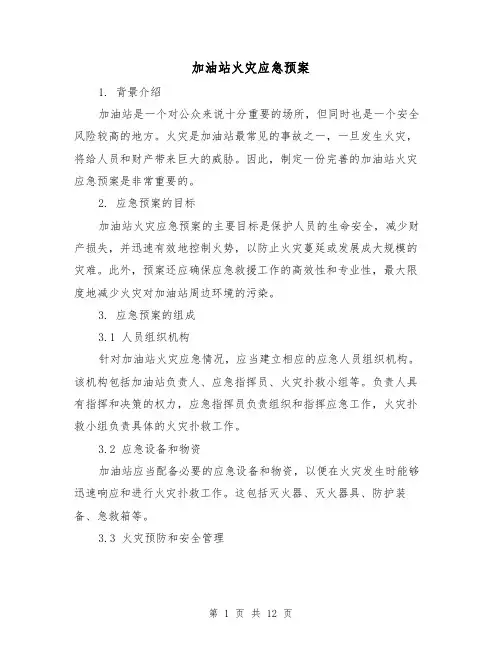 加油站火灾应急预案

1. 背景介绍

加油站是一个对公众来说十分重要的场所，但同时也是一个安全风险较高的地方。火灾是加油站最常见的事故之一，一旦发生火灾，将给人员和财产带来巨大的威胁。因此，制定一份完善的加油站火灾应急预案是非常重要的。

2. 应急预案的目标

加油站火灾应急预案的主要目标是保护人员的生命安全，减少财产损失，并迅速有效地控制火势，以防止火灾蔓延或发展成大规模的灾难。此外，预案还应确保应急救援工作的高效性和专业性，最大限度地减少火灾对加油站周边环境的污染。

3. 应急预案的组成

3.1 人员组织机构

针对加油站火灾应急情况，应当建立相应的应急人员组织机构。该机构包括加油站负责人、应急指挥员、火灾扑救小组等。负责人具有指挥和决策的权力，应急指挥员负责组织和指挥应急工作，火灾扑救小组负责具体的火灾扑救工作。

3.2 应急设备和物资

加油站应当配备必要的应急设备和物资，以便在火灾发生时能够迅速响应和进行火灾扑救工作。这包括灭火器、灭火器具、防护装备、急救箱等。

3.3 火灾预防和安全管理

第 1 页 共 12 页